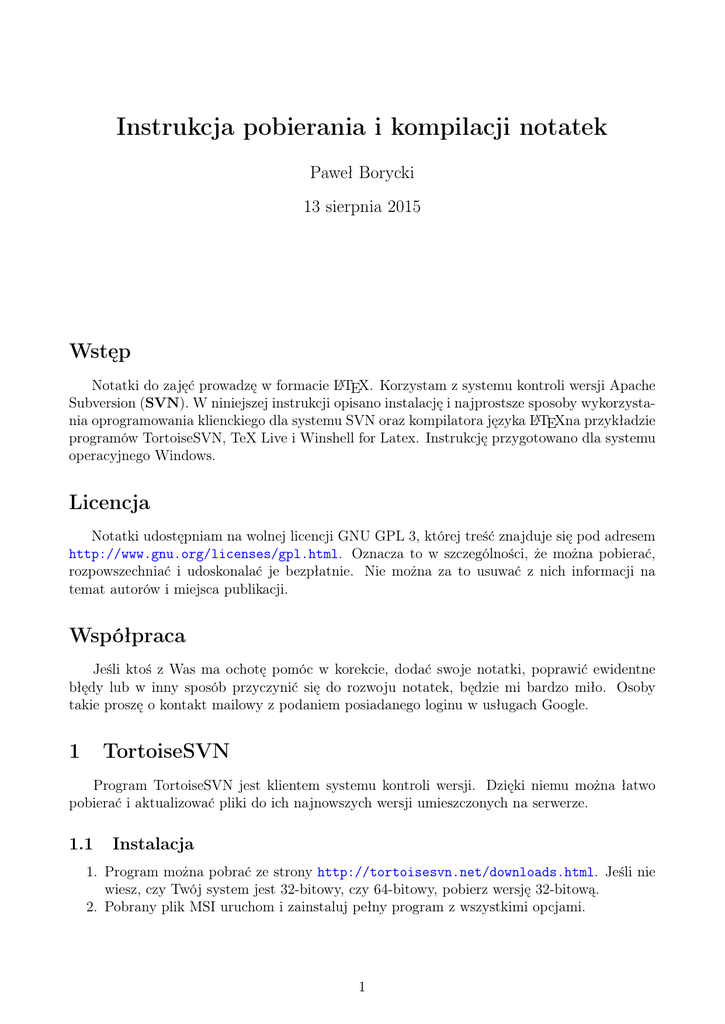 Instrukcja pobierania i kompilacji notatek

Paweł Borycki

13 sierpnia 2015

Wstęp

Notatki do zajęć prowadzę w formacie LaTeX. Korzystam z systemu kontroli wersji Apache Subversion (SVN). W niniejszej instrukcji opisano instalację i najprostsze sposoby wykorzystania oprogramowania klienckiego dla systemu SVN oraz kompilatora języka LaTeXna przykładzie programów TortoiseSVN, TeX Live i Winshell for Latex. Instrukcję przygotowano dla systemu operacyjnego Windows.

Licencja

Notatki udostępniam na wolnej licencji GNU GPL 3, której treść znajduje się pod adresem http://www.gnu.org/licenses/gpl.html. Oznacza to w szczególności, że można pobierać, rozpowszechniać i udoskonalać je bezpłatnie. Nie można za to usuwać z nich informacji na temat autorów i miejsca publikacji.

Współpraca

Jeśli ktoś z Was ma ochotę pomóc w korekcie, dodać swoje notatki, poprawić ewidentne błędy lub w inny sposób przyczynić się do rozwoju notatek, będzie mi bardzo miło. Osoby takie proszę o kontakt mailowy z podaniem posiadanego loginu w usługach Google.

1 TortoiseSVN

Program TortoiseSVN jest klientem systemu kontroli wersji. Dzięki niemu można łatwo pobierać i aktualizować pliki do ich najnowszych wersji umieszczonych na serwerze.

1.1 Instalacja

1. Program można pobrać ze strony http://tortoisesvn.net/downloads.html. Jeśli nie wiesz, czy Twój system jest 32-bitowy, czy 64-bitowy, pobierz wersję 32-bitową.
2. Pobrany plik MSI uruchom i zainstaluj pełny program z wszystkimi opcjami.

1